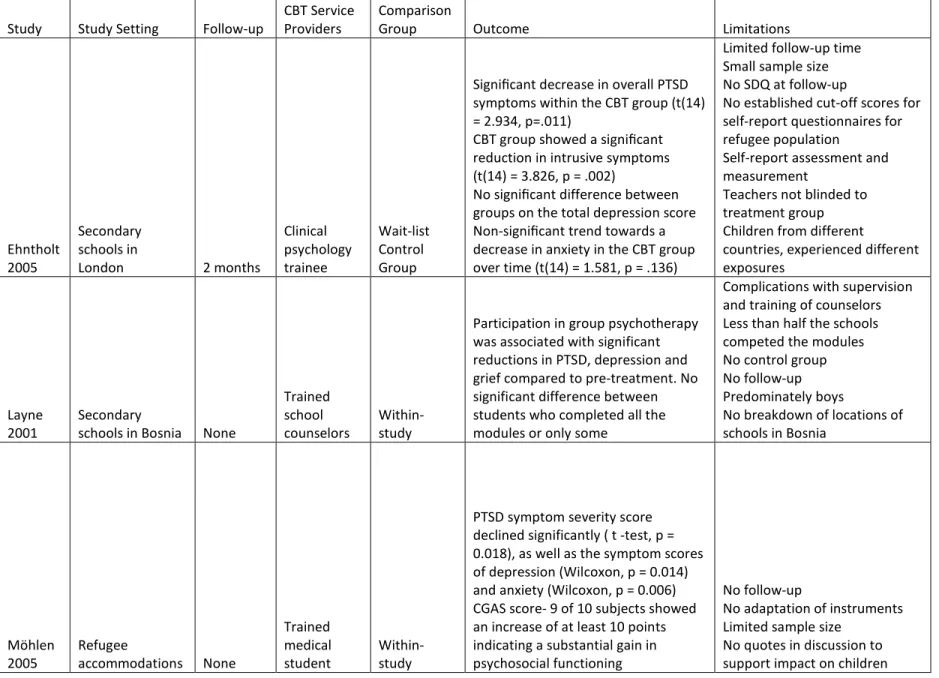 | Study | Study Setting | Follow-up | CBT Service Providers | Comparison Group | Outcome | Limitations |
|---|---|---|---|---|---|---|
| Ehntholt 2005 | Secondary schools in London | 2 months | Clinical psychology trainee | Wait-list Control Group | Significant decrease in overall PTSD symptoms within the CBT group (t(14) = 2.934, p=.011) CBT group showed a significant reduction in intrusive symptoms (t(14) = 3.826, p = .002) No significant difference between groups on the total depression score Non-significant trend towards a decrease in anxiety in the CBT group over time (t(14) = 1.581, p = .136) | Limited follow-up time Small sample size No SDQ at follow-up No established cut-off scores for self-report questionnaires for refugee population Self-report assessment and measurement Teachers not blinded to treatment group Children from different countries, experienced different exposures |
| Layne 2001 | Secondary schools in Bosnia | None | Trained school counselors | Within-study | Participation in group psychotherapy was associated with significant reductions in PTSD, depression and grief compared to pre-treatment. No significant difference between students who completed all the modules or only some | Complications with supervision and training of counselors Less than half the schools competed the modules No control group No follow-up Predominately boys No breakdown of locations of schools in Bosnia |
| Möhlen 2005 | Refugee accommodations | None | Trained medical student | Within-study | PTSD symptom severity score declined significantly ( t -test, p = 0.018), as well as the symptom scores of depression (Wilcoxon, p = 0.014) and anxiety (Wilcoxon, p = 0.006) CGAS score- 9 of 10 subjects showed an increase of at least 10 points indicating a substantial gain in psychosocial functioning | No follow-up No adaptation of instruments Limited sample size No quotes in discussion to support impact on children |